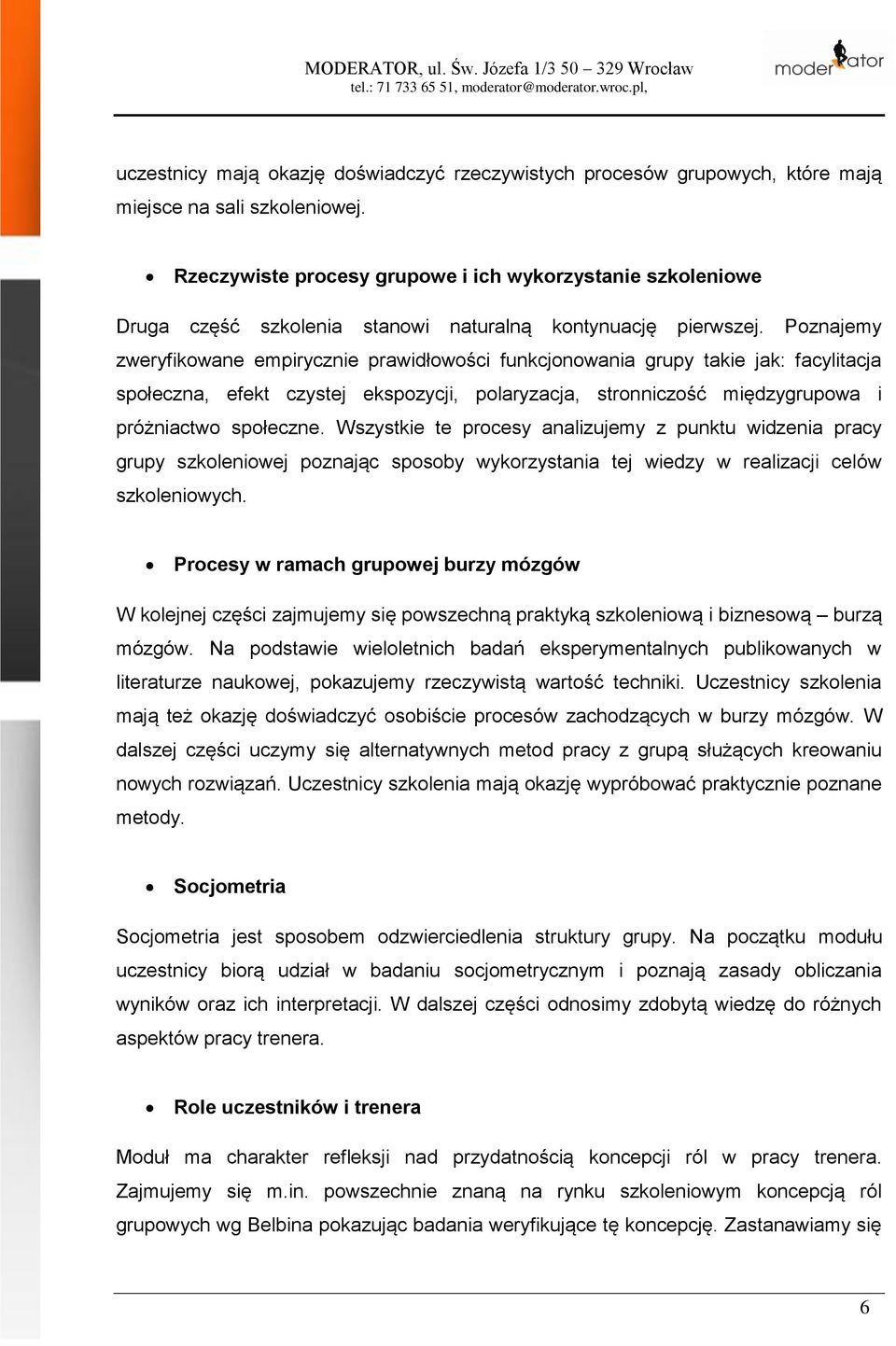 MODERATOR, ul. Św. Józefa 1/3 50 – 329 Wrocław
tel.: 71 733 65 51, moderator@moderator.wroc.pl,

moderator

uczestnicy mają okazję doświadczyć rzeczywistych procesów grupowych, które mają miejsce na sali szkoleniowej.

• Rzeczywiste procesy grupowe i ich wykorzystanie szkoleniowe

Druga część szkolenia stanowi naturalną kontynuację pierwszej. Poznajemy zweryfikowane empirycznie prawidłowości funkcjonowania grupy takie jak: facylitacja społeczna, efekt czystej ekspozycji, polaryzacja, stronniczość międzygrupowa i próżniactwo społeczne. Wszystkie te procesy analizujemy z punktu widzenia pracy grupy szkoleniowej poznając sposoby wykorzystania tej wiedzy w realizacji celów szkoleniowych.

• Procesy w ramach grupowej burzy mózgów

W kolejnej części zajmujemy się powszechną praktyką szkoleniową i biznesową – burzą mózgów. Na podstawie wieloletnich badań eksperymentalnych publikowanych w literaturze naukowej, pokazujemy rzeczywistą wartość techniki. Uczestnicy szkolenia mają też okazję doświadczyć osobiście procesów zachodzących w burzy mózgów. W dalszej części uczymy się alternatywnych metod pracy z grupą służących kreowaniu nowych rozwiązań. Uczestnicy szkolenia mają okazję wypróbować praktycznie poznane metody.

• Socjometria

Socjometria jest sposobem odzwierciedlenia struktury grupy. Na początku modułu uczestnicy biorą udział w badaniu socjometrycznym i poznają zasady obliczania wyników oraz ich interpretacji. W dalszej części odnosimy zdobytą wiedzę do różnych aspektów pracy trenera.

• Role uczestników i trenera

Moduł ma charakter refleksji nad przydatnością koncepcji ról w pracy trenera. Zajmujemy się m.in. powszechnie znaną na rynku szkoleniowym koncepcją ról grupowych wg Belbina pokazując badania weryfikujące tę koncepcję. Zastanawiamy się

6